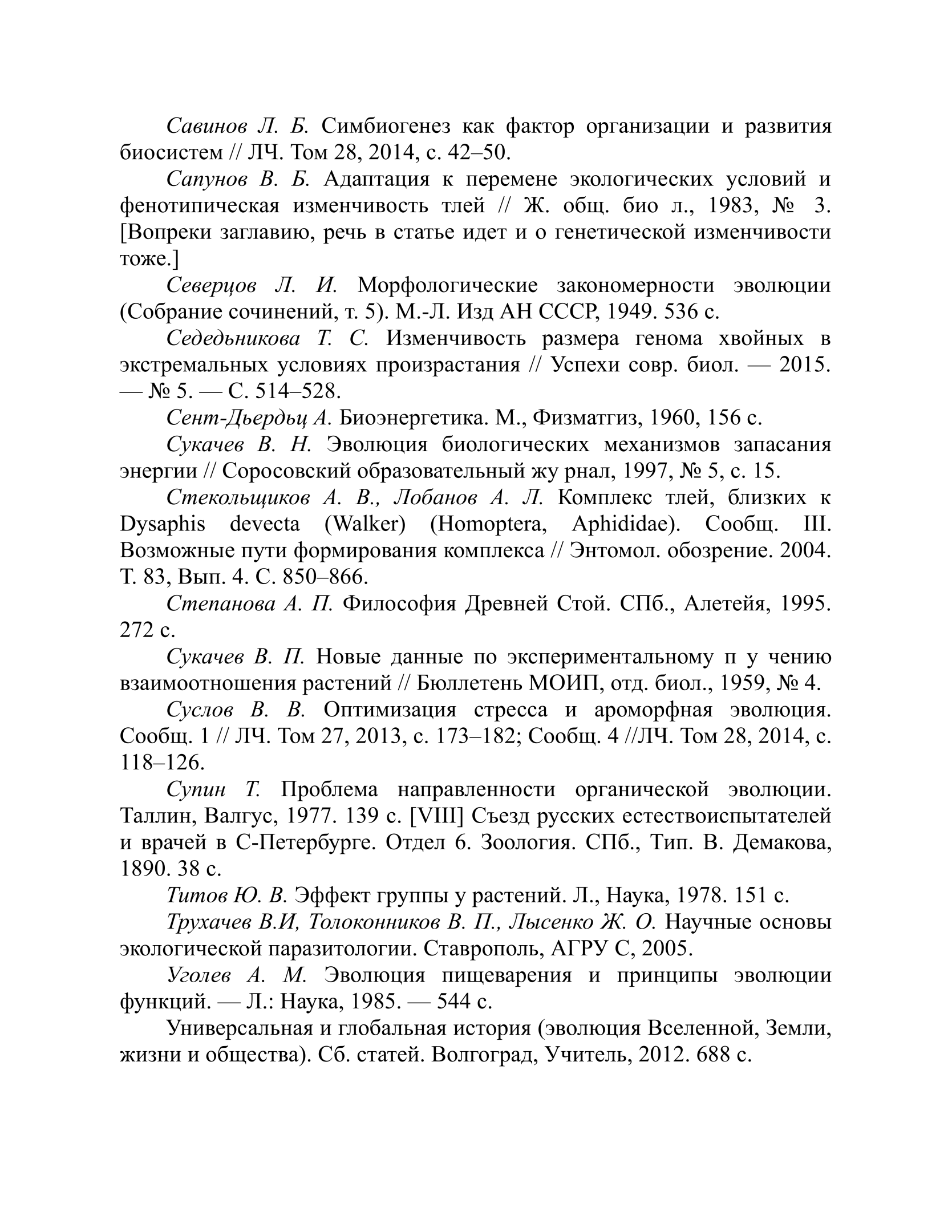 Савинов Л. Б. Симбиогенез как фактор организации и развития биосистем // ЛЧ. Том 28, 2014, с. 42–50.

Сапунов В. Б. Адаптация к перемене экологических условий и фенотипическая изменчивость тлей // Ж. общ. био л., 1983, № 3. [Вопреки заглавию, речь в статье идет и о генетической изменчивости тоже.]

Северцов Л. И. Морфологические закономерности эволюции (Собрание сочинений, т. 5). М.-Л. Изд АН СССР, 1949. 536 с.

Седедьникова Т. С. Изменчивость размера генома хвойных в экстремальных условиях произрастания // Успехи совр. биол. — 2015. — № 5. — С. 514–528.

Сент-Дьердьц А. Биоэнергетика. М., Физматгиз, 1960, 156 с.

Сукачев В. Н. Эволюция биологических механизмов запасания энергии // Соросовский образовательный жу рнал, 1997, № 5, с. 15.

Стекольщиков А. В., Лобанов А. Л. Комплекс тлей, близких к Dysaphis devecta (Walker) (Homoptera, Aphididae). Сообщ. III. Возможные пути формирования комплекса // Энтомол. обозрение. 2004. Т. 83, Вып. 4. С. 850–866.

Степанова А. П. Философия Древней Стой. СПб., Алетейя, 1995. 272 с.

Сукачев В. П. Новые данные по экспериментальному п у чению взаимоотношения растений // Бюллетень МОИП, отд. биол., 1959, № 4.

Суслов В. В. Оптимизация стресса и ароморфная эволюция. Сообщ. 1 // ЛЧ. Том 27, 2013, с. 173–182; Сообщ. 4 //ЛЧ. Том 28, 2014, с. 118–126.

Супин Т. Проблема направленности органической эволюции. Таллин, Валгус, 1977. 139 с. [VIII] Съезд русских естествоиспытателей и врачей в С-Петербурге. Отдел 6. Зоология. СПб., Тип. В. Демакова, 1890. 38 с.

Титов Ю. В. Эффект группы у растений. Л., Наука, 1978. 151 с.

Трухачев В.И, Толоконников В. П., Лысенко Ж. О. Научные основы экологической паразитологии. Ставрополь, АГРУ С, 2005.

Уголев А. М. Эволюция пищеварения и принципы эволюции функций. — Л.: Наука, 1985. — 544 с.

Универсальная и глобальная история (эволюция Вселенной, Земли, жизни и общества). Сб. статей. Волгоград, Учитель, 2012. 688 с.